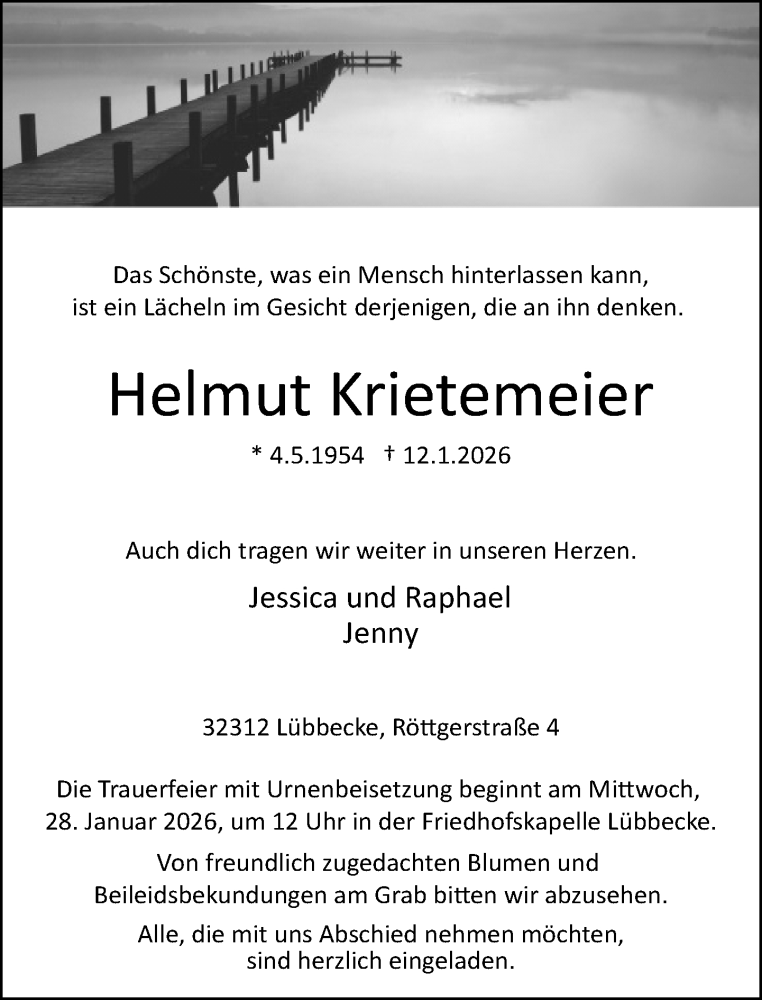 Das Schönste, was ein Mensch hinterlassen kann, ist ein Lächeln im Gesicht derjenigen, die an ihn denken.

Helmut Krietemeier

* 4.5.1954 † 12.1.2026

Auch dich tragen wir weiter in unseren Herzen.

Jessica und Raphael
Jenny

32312 Lübbecke, Röttgerstraße 4

Die Trauerfeier mit Urnenbeisetzung beginnt am Mittwoch, 28. Januar 2026, um 12 Uhr in der Friedhofskapelle Lübbecke.

Von freundlich zugedachten Blumen und Beileidsbekundungen am Grab bitten wir abzusehen.

Alle, die mit uns Abschied nehmen möchten, sind herzlich eingeladen.